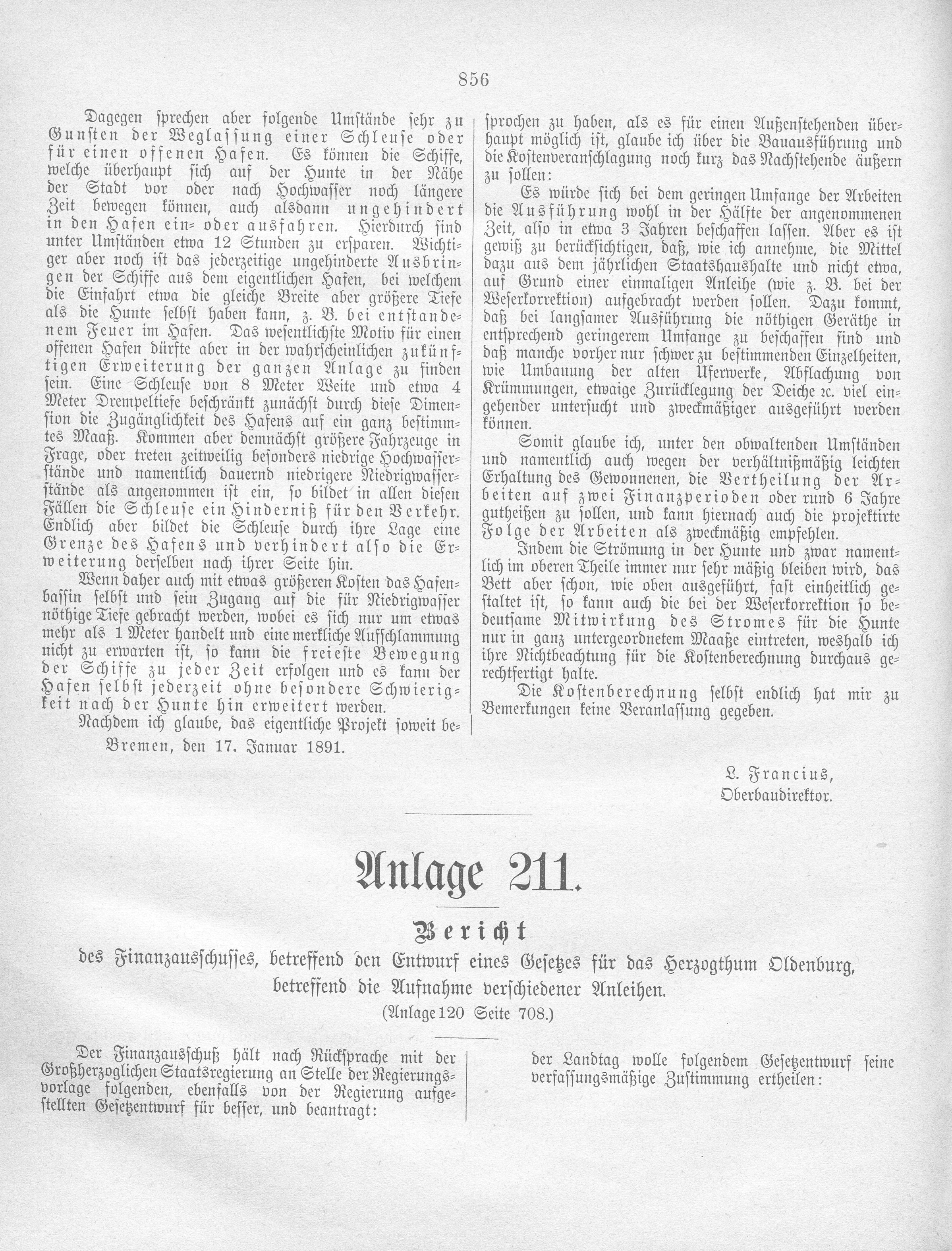 856

Dagegen sprechen aber folgende Umstände sehr zu Gunsten der Weglassung einer Schleuse oder für einen offenen Hafen. Es können die Schiffe, welche überhaupt sich auf der Hunte in der Nähe der Stadt vor oder nach Hochwasser noch längere Zeit bewegen können, auch alsdann ungehindert in den Hafen ein- oder ausfahren. Hierdurch sind unter Umständen etwa 12 Stunden zu ersparen. Wichtiger aber noch ist das jederzeitige ungehinderte Ausbringen der Schiffe aus dem eigentlichen Hafen, bei welchem die Einfahrt etwa die gleiche Breite aber größere Tiefe als die Hunte selbst haben kann, z. B. bei entstandenem Feuer im Hafen. Das wesentlichste Motiv für einen offenen Hafen dürfte aber in der wahrscheinlichen zukünftigen Erweiterung der ganzen Anlage zu finden sein. Eine Schleuse von 8 Meter Weite und etwa 4 Meter Drempeltiefe beschränkt zunächst durch diese Dimension die Zugänglichkeit des Hafens auf ein ganz bestimmtes Maaß. Kommen aber demnächst größere Fahrzeuge in Frage, oder treten zeitweilig besonders niedrige Hochwasserstände und namentlich dauernd niedrigere Niedrigwasserstände als angenommen ist ein, so bildet in allen diesen Fällen die Schleuse ein Hinderniß für den Verkehr. Endlich aber bildet die Schleuse durch ihre Lage eine Grenze des Hafens und verhindert also die Erweiterung derselben nach ihrer Seite hin.

Wenn daher auch mit etwas größeren Kosten das Hafenbassin selbst und sein Zugang auf die für Niedrigwasser nöthige Tiefe gebracht werden, wobei es sich nur um etwas mehr als 1 Meter handelt und eine merkliche Aufschlammung nicht zu erwarten ist, so kann die freieste Bewegung der Schiffe zu jeder Zeit erfolgen und es kann der Hafen selbst jederzeit ohne besondere Schwierigkeit nach der Hunte hin erweitert werden.

Nachdem ich glaube, das eigentliche Projekt soweit besprochen zu haben, als es für einen Außenstehenden überhaupt möglich ist, glaube ich über die Bauausführung und die Kostenveranschlagung noch kurz das Nachstehende äußern zu sollen:

Es würde sich bei dem geringen Umfange der Arbeiten die Ausführung wohl in der Hälfte der angenommenen Zeit, also in etwa 3 Jahren beschaffen lassen. Aber es ist gewiß zu berücksichtigen, daß, wie ich annehme, die Mittel dazu aus dem jährlichen Staatshaushalte und nicht etwa, auf Grund einer einmaligen Anleihe (wie z. B. bei der Weserkorrektion) aufgebracht werden sollen. Dazu kommt, daß bei langsamer Ausführung die nöthigen Geräthe in entsprechend geringerem Umfange zu beschaffen sind und daß manche vorher nur schwer zu bestimmenden Einzelheiten, wie Umbauung der alten Uferwerke, Abflachung von Krümmungen, etwaige Zurücklegung der Deiche ꝛc. viel eingehender untersucht und zweckmäßiger ausgeführt werden können.

Somit glaube ich, unter den obwaltenden Umständen und namentlich auch wegen der verhältnißmäßig leichten Erhaltung des Gewonnenen, die Vertheilung der Arbeiten auf zwei Finanzperioden oder rund 6 Jahre gutheißen zu sollen, und kann hiernach auch die projektirte Folge der Arbeiten als zweckmäßig empfehlen.

Indem die Strömung in der Hunte und zwar namentlich im oberen Theile immer nur sehr mäßig bleiben wird, das Bett aber schon, wie oben ausgeführt, fast einheitlich gestaltet ist, so kann auch die bei der Weserkorrektion so bedeutsame Mitwirkung des Stromes für die Hunte nur in ganz untergeordnetem Maaße eintreten, weshalb ich ihre Nichtbeachtung für die Kostenberechnung durchaus gerechtfertigt halte.

Die Kostenberechnung selbst endlich hat mir zu Bemerkungen keine Veranlassung gegeben.

Bremen, den 17. Januar 1891.

L. Francius,
Oberbaudirektor.

Anlage 211.

Bericht
des Finanzausschusses, betreffend den Entwurf eines Gesetzes für das Herzogthum Oldenburg, betreffend die Aufnahme verschiedener Anleihen.
(Anlage 120 Seite 708.)

Der Finanzausschuß hält nach Rücksprache mit der Großherzoglichen Staatsregierung an Stelle der Regierungsvorlage folgenden, ebenfalls von der Regierung aufgestellten Gesetzentwurf für besser, und beantragt:

der Landtag wolle folgendem Gesetzentwurf seine verfassungsmäßige Zustimmung ertheilen: